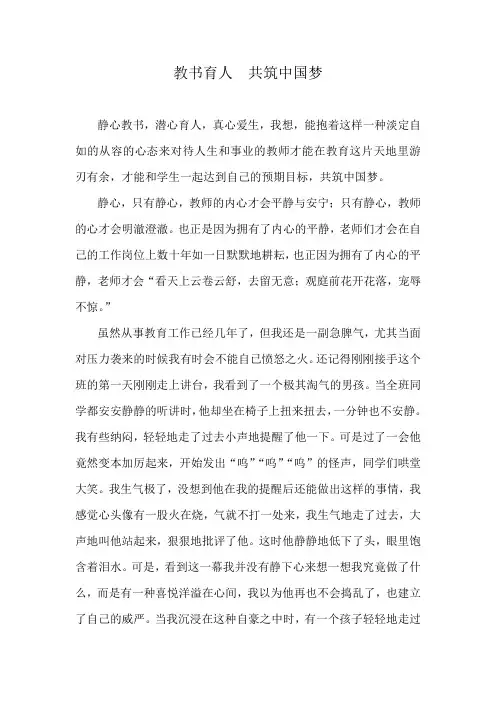 教书育人　共筑中国梦

静心教书，潜心育人，真心爱生，我想，能抱着这样一种淡定自如的从容的心态来对待人生和事业的教师才能在教育这片天地里游刃有余，才能和学生一起达到自己的预期目标，共筑中国梦。

静心，只有静心，教师的内心才会平静与安宁；只有静心，教师的心才会明澈澄澈。也正是因为拥有了内心的平静，老师们才会在自己的工作岗位上数十年如一日默默地耕耘，也正因为拥有了内心的平静，老师才会“看天上云卷云舒，去留无意；观庭前花开花落，宠辱不惊。”

虽然从事教育工作已经几年了，但我还是一副急脾气，尤其当面对压力袭来的时候我有时会不能自已愤怒之火。还记得刚刚接手这个班的第一天刚刚走上讲台，我看到了一个极其淘气的男孩。当全班同学都安安静静的听讲时，他却坐在椅子上扭来扭去，一分钟也不安静。我有些纳闷，轻轻地走了过去小声地提醒了他一下。可是过了一会他竟然变本加厉起来，开始发出“呜”“呜”“呜”的怪声，同学们哄堂大笑。我生气极了，没想到他在我的提醒后还能做出这样的事情，我感觉心头像有一股火在烧，气就不打一处来，我生气地走了过去，大声地叫他站起来，狠狠地批评了他。这时他静静地低下了头，眼里饱含着泪水。可是，看到这一幕我并没有静下心来想一想我究竟做了什么，而是有一种喜悦洋溢在心间，我以为他再也不会捣乱了，也建立了自己的威严。当我沉浸在这种自豪之中时，有一个孩子轻轻地走过